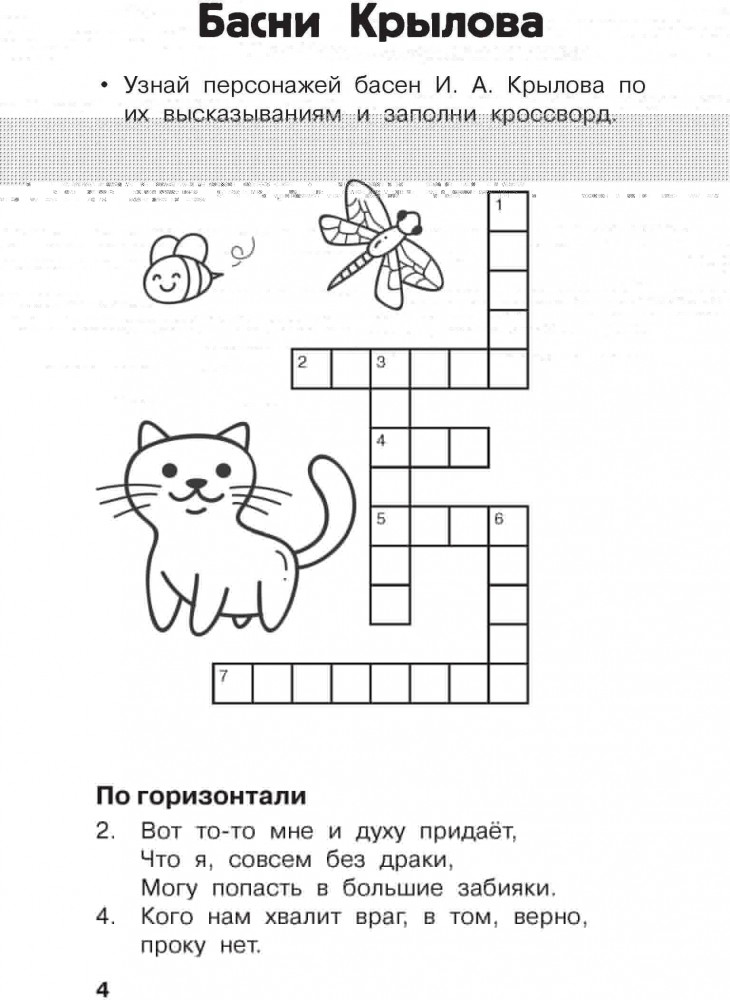 Басни Крылова

• Узнай персонажей басен И. А. Крылова по их высказываниям и заполни кроссворд.

1

2 3

4

5 6

7

По горизонтали

2. Вот то-то мне и духу придаёт,
Что я, совсем без драки,
Могу попасть в большие забияки.

4. Кого нам хвалит враг, в том, верно,
проку нет.

4